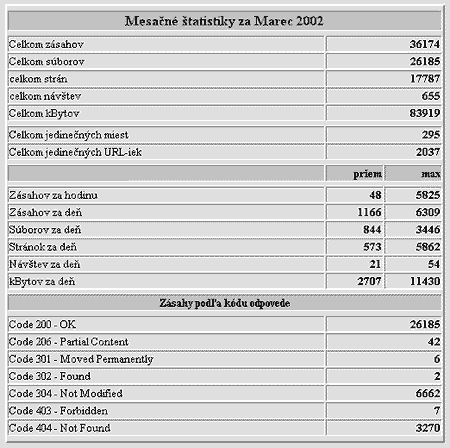 | Mesačné štatistiky za Marec 2002 | | |
|---|---|---|
| Celkom zásahov | | 36174 |
| Celkom súborov | | 26185 |
| celkom strán | | 17787 |
| celkom návštev | | 655 |
| Celkom kBytov | | 83919 |
| Celkom jedinečných miest | | 295 |
| Celkom jedinečných URL-iek | | 2037 |
| | priem | max |
| Zásahov za hodinu | 48 | 5825 |
| Zásahov za deň | 1166 | 6309 |
| Súborov za deň | 844 | 3446 |
| Stránok za deň | 573 | 5862 |
| Návštev za deň | 21 | 54 |
| kBytov za deň | 2707 | 11430 |
| Zásahy podľa kódu odpovede | | |
| Code 200 - OK | | 26185 |
| Code 206 - Partial Content | | 42 |
| Code 301 - Moved Permanently | | 6 |
| Code 302 - Found | | 2 |
| Code 304 - Not Modified | | 6662 |
| Code 403 - Forbidden | | 7 |
| Code 404 - Not Found | | 3270 |